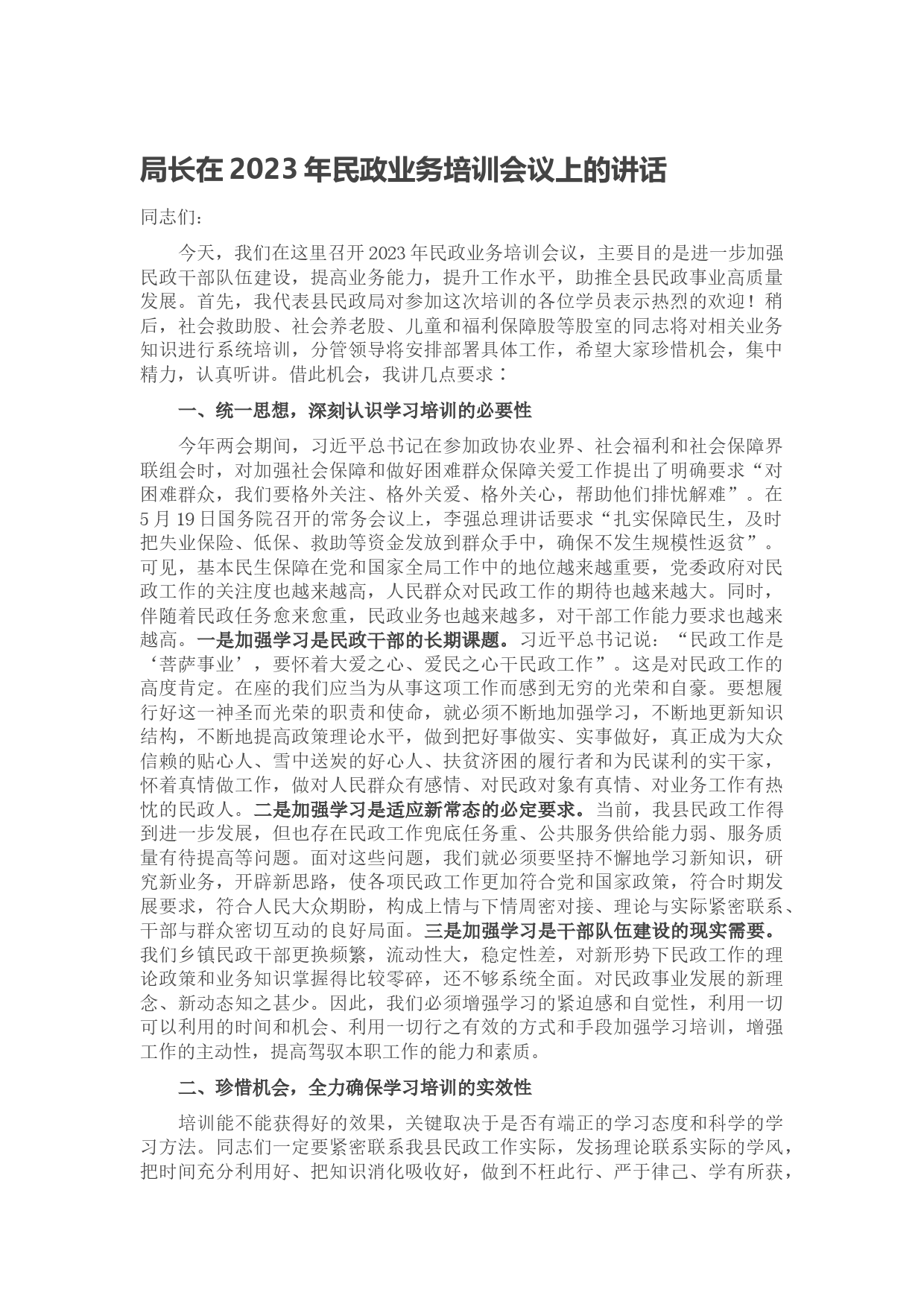 局长在 2023 年民政业务培训会议上的讲话

同志们：

今天，我们在这里召开 2023 年民政业务培训会议，主要目的是进一步加强民政干部队伍建设，提高业务能力，提升工作水平，助推全县民政事业高质量发展。首先，我代表县民政局对参加这次培训的各位学员表示热烈的欢迎！稍后，社会救助股、社会养老股、儿童和福利保障股等股室的同志将对相关业务知识进行系统培训，分管领导将安排部署具体工作，希望大家珍惜机会，集中精力，认真听讲。借此机会，我讲几点要求：

一、统一思想，深刻认识学习培训的必要性

今年两会期间，习近平总书记在参加政协农业界、社会福利和社会保障界联组会时，对加强社会保障和做好困难群众保障关爱工作提出了明确要求“对困难群众，我们要格外关注、格外关爱、格外关心，帮助他们排忧解难”。在 5 月 19 日国务院召开的常务会议上，李强总理讲话要求“扎实保障民生，及时把失业保险、低保、救助等资金发放到群众手中，确保不发生规模性返贫”。可见，基本民生保障在党和国家全局工作中的地位越来越重要，党委政府对民政工作的关注度也越来越高，人民群众对民政工作的期待也越来越大。同时，伴随着民政任务愈来愈重，民政业务也越来越多，对干部工作能力要求也越来越高。一是加强学习是民政干部的长期课题。习近平总书记说：“民政工作是‘菩萨事业’，要怀着大爱之心、爱民之心干民政工作”。这是对民政工作的高度肯定。在座的我们应当为从事这项工作而感到无穷的光荣和自豪。要想履行好这一神圣而光荣的职责和使命，就必须不断地加强学习，不断地更新知识结构，不断地提高政策理论水平，做到把好事做实、实事做好，真正成为大众信赖的贴心人、雪中送炭的好心人、扶贫济困的履行者和为民谋利的实干家，怀着真情做工作，做对人民群众有感情、对民政对象有真情、对业务工作有热忱的民政人。二是加强学习是适应新常态的必定要求。当前，我县民政工作得到进一步发展，但也存在民政工作兜底任务重、公共服务供给能力弱、服务质量有待提高等问题。面对这些问题，我们就必须要坚持不懈地学习新知识，研究新业务，开辟新思路，使各项民政工作更加符合党和国家政策，符合时期发展要求，符合人民大众期盼，构成上情与下情周密对接、理论与实际紧密联系、干部与群众密切互动的良好局面。三是加强学习是干部队伍建设的现实需要。我们乡镇民政干部更换频繁，流动性大，稳定性差，对新形势下民政工作的理论政策和业务知识掌握得比较零碎，还不够系统全面。对民政事业发展的新理念、新动态知之甚少。因此，我们必须增强学习的紧迫感和自觉性，利用一切可以利用的时间和机会、利用一切行之有效的方式和手段加强学习培训，增强工作的主动性，提高驾驭本职工作的能力和素质。

二、珍惜机会，全力确保学习培训的实效性

培训能不能获得好的效果，关键取决于是否有端正的学习态度和科学的学习方法。同志们一定要紧密联系我县民政工作实际，发扬理论联系实际的学风，把时间充分利用好、把知识消化吸收好，做到不枉此行、严于律己、学有所获，